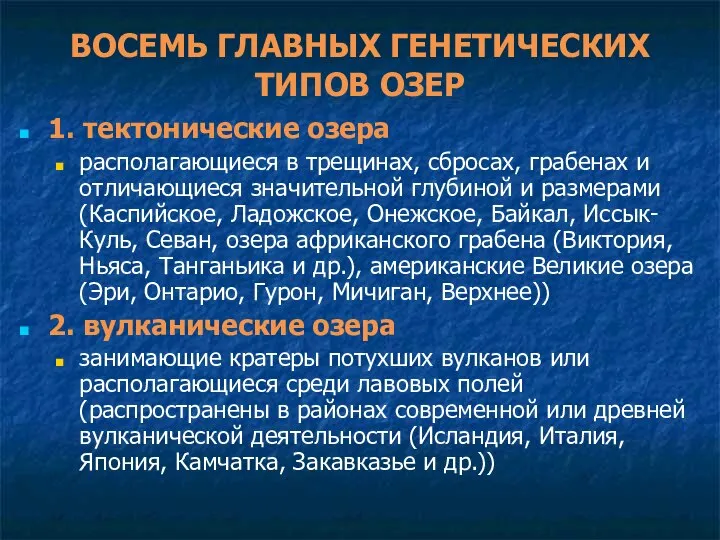 ВОСЕМЬ ГЛАВНЫХ ГЕНЕТИЧЕСКИХ ТИПОВ ОЗЕР

1. тектонические озера

располагающиеся в трещинах, сбросах, грабенах и отличающиеся значительной глубиной и размерами (Каспийское, Ладожское, Онежское, Байкал, Иссык-Куль, Севан, озера африканского грабена (Виктория, Ньяса, Танганьика и др.), американские Великие озера (Эри, Онтарио, Гурон, Мичиган, Верхнее))

2. вулканические озера

занимающие кратеры потухших вулканов или располагающиеся среди лавовых полей (распространены в районах современной или древней вулканической деятельности (Исландия, Италия, Япония, Камчатка, Закавказье и др.))